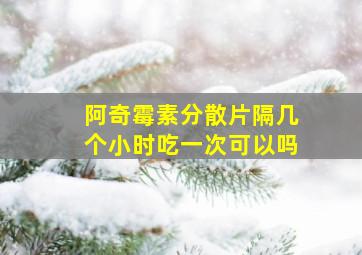 阿奇霉素分散片隔几个小时吃一次可以吗